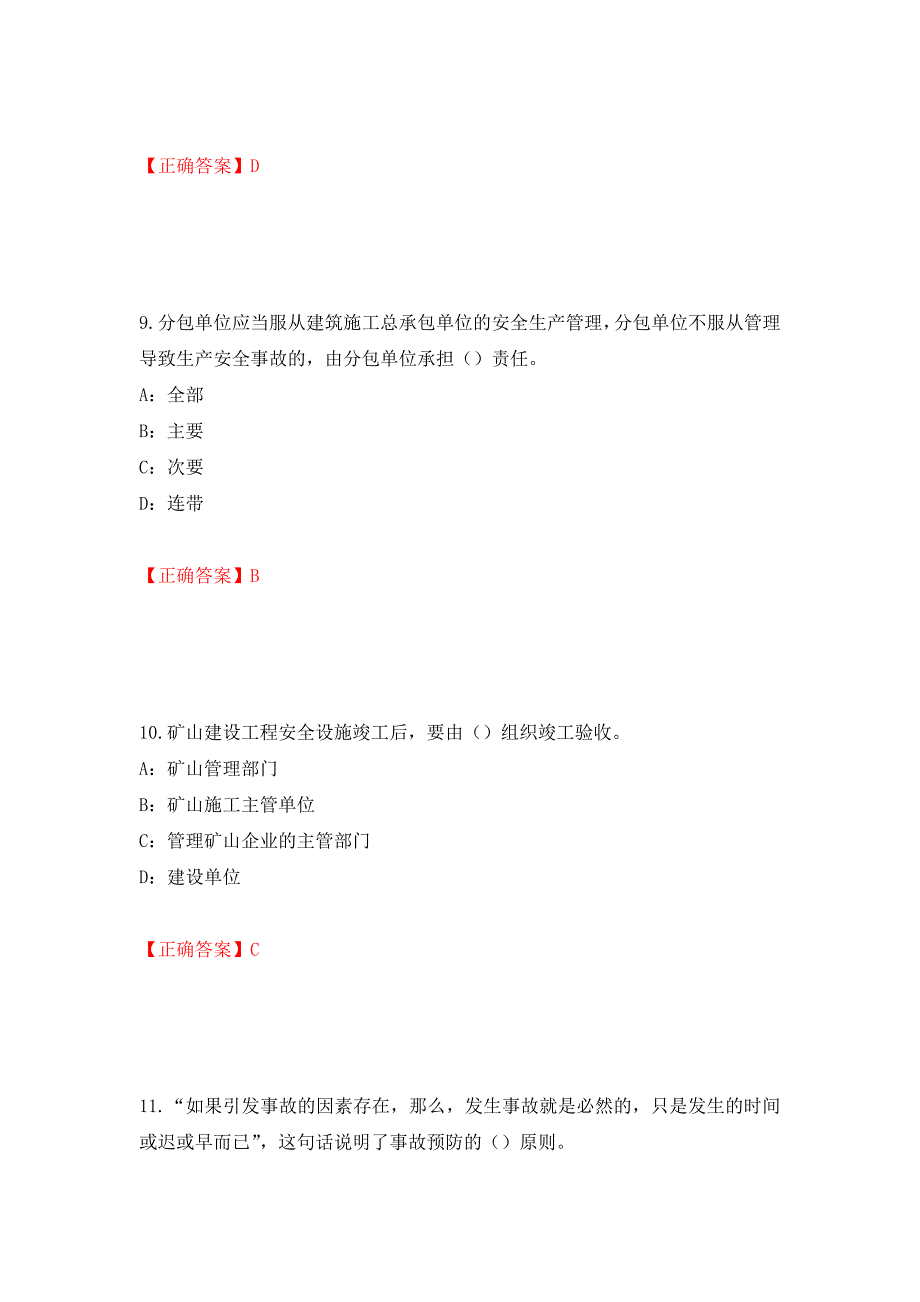 【正确答案】D

9.分包单位应当服从建筑施工总承包单位的安全生产管理，分包单位不服从管理导致生产安全事故的，由分包单位承担（）责任。

A：全部

B：主要

C：次要

D：连带

【正确答案】B

10.矿山建设工程安全设施竣工后，要由（）组织竣工验收。

A：矿山管理部门

B：矿山施工主管单位

C：管理矿山企业的主管部门

D：建设单位

【正确答案】C

11.“如果引发事故的因素存在，那么，发生事故就是必然的，只是发生的时间或迟或早而已”，这句话说明了事故预防的（）原则。